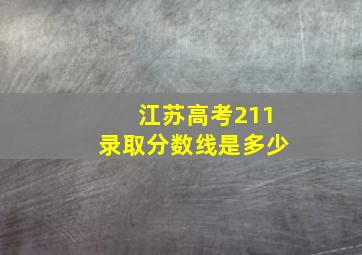 江苏高考211
录取分数线是多少